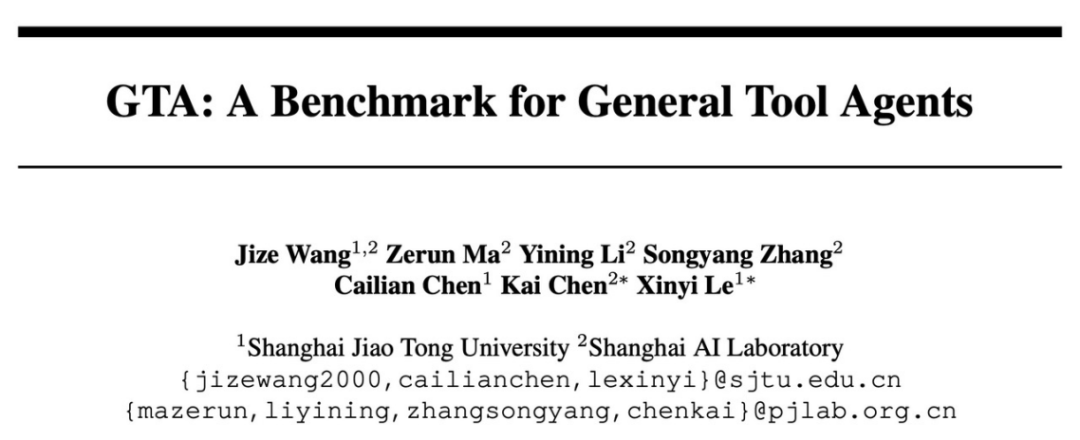 GTA: A Benchmark for General Tool Agents

Jize Wang$^{1,2}$ Zerun Ma$^{2}$ Yining Li$^{2}$ Songyang Zhang$^{2}$
Cailian Chen$^{1}$ Kai Chen$^{2*}$ Xinyi Le$^{1*}$

$^{1}$Shanghai Jiao Tong University $^{2}$Shanghai AI Laboratory
{jizewang2000,cailianchen,lexinyi}@sjtu.edu.cn
{mazerun,liyining,zhangsongyang,chenkai}@pjlab.org.cn